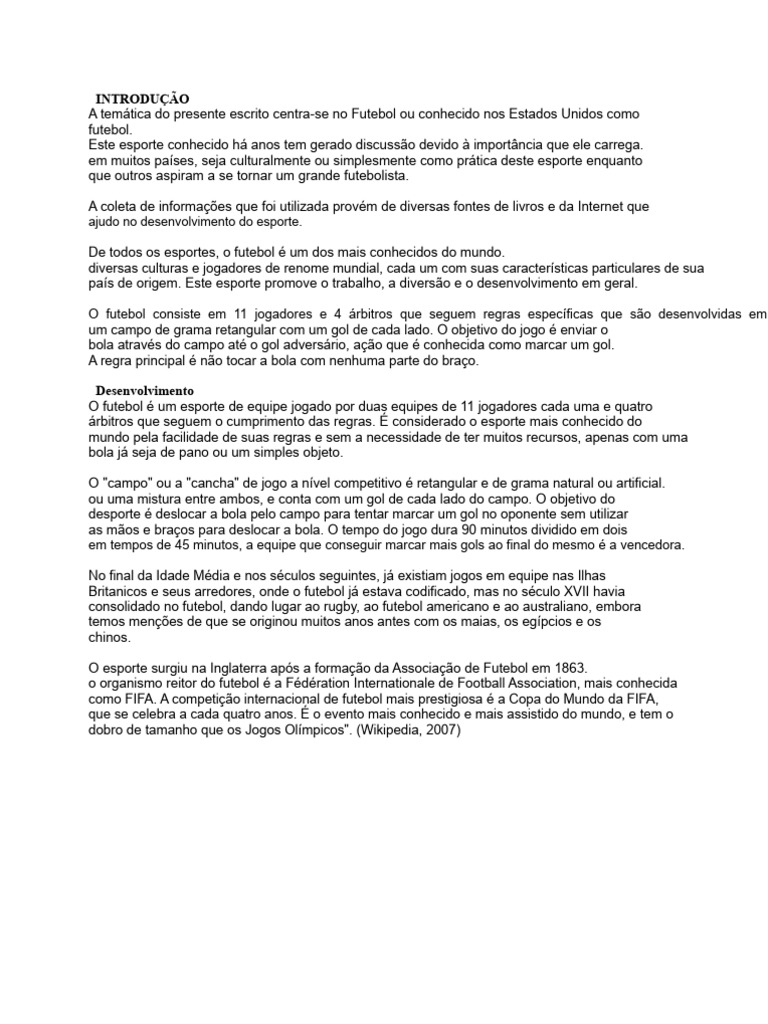 INTRODUÇÃO
A temática do presente escrito centra-se no Futebol ou conhecido nos Estados Unidos como futebol.
Este esporte conhecido há anos tem gerado discussão devido à importância que ele carrega. em muitos países, seja culturalmente ou simplesmente como prática deste esporte enquanto que outros aspiram a se tornar um grande futebolista.

A coleta de informações que foi utilizada provém de diversas fontes de livros e da Internet que ajudo no desenvolvimento do esporte.

De todos os esportes, o futebol é um dos mais conhecidos do mundo.
diversas culturas e jogadores de renome mundial, cada um com suas características particulares de sua país de origem. Este esporte promove o trabalho, a diversão e o desenvolvimento em geral.

O futebol consiste em 11 jogadores e 4 árbitros que seguem regras específicas que são desenvolvidas em um campo de grama retangular com um gol de cada lado. O objetivo do jogo é enviar o bola através do campo até o gol adversário, ação que é conhecida como marcar um gol.
A regra principal é não tocar a bola com nenhuma parte do braço.

Desenvolvimento
O futebol é um esporte de equipe jogado por duas equipes de 11 jogadores cada uma e quatro árbitros que seguem o cumprimento das regras. É considerado o esporte mais conhecido do mundo pela facilidade de suas regras e sem a necessidade de ter muitos recursos, apenas com uma bola já seja de pano ou um simples objeto.

O "campo" ou a "cancha" de jogo a nível competitivo é retangular e de grama natural ou artificial. ou uma mistura entre ambos, e conta com um gol de cada lado do campo. O objetivo do desporte é deslocar a bola pelo campo para tentar marcar um gol no oponente sem utilizar as mãos e braços para deslocar a bola. O tempo do jogo dura 90 minutos dividido em dois em tempos de 45 minutos, a equipe que conseguir marcar mais gols ao final do mesmo é a vencedora.

No final da Idade Média e nos séculos seguintes, já existiam jogos em equipe nas Ilhas Britanicos e seus arredores, onde o futebol já estava codificado, mas no século XVII havia consolidado no futebol, dando lugar ao rugby, ao futebol americano e ao australiano, embora temos menções de que se originou muitos anos antes com os maias, os egípcios e os chinos.

O esporte surgiu na Inglaterra após a formação da Associação de Futebol em 1863.
o organismo reitor do futebol é a Fédération Internationale de Football Association, mais conhecida como FIFA. A competição internacional de futebol mais prestigiosa é a Copa do Mundo da FIFA, que se celebra a cada quatro anos. É o evento mais conhecido e mais assistido do mundo, e tem o dobro de tamanho que os Jogos Olímpicos". (Wikipedia, 2007)